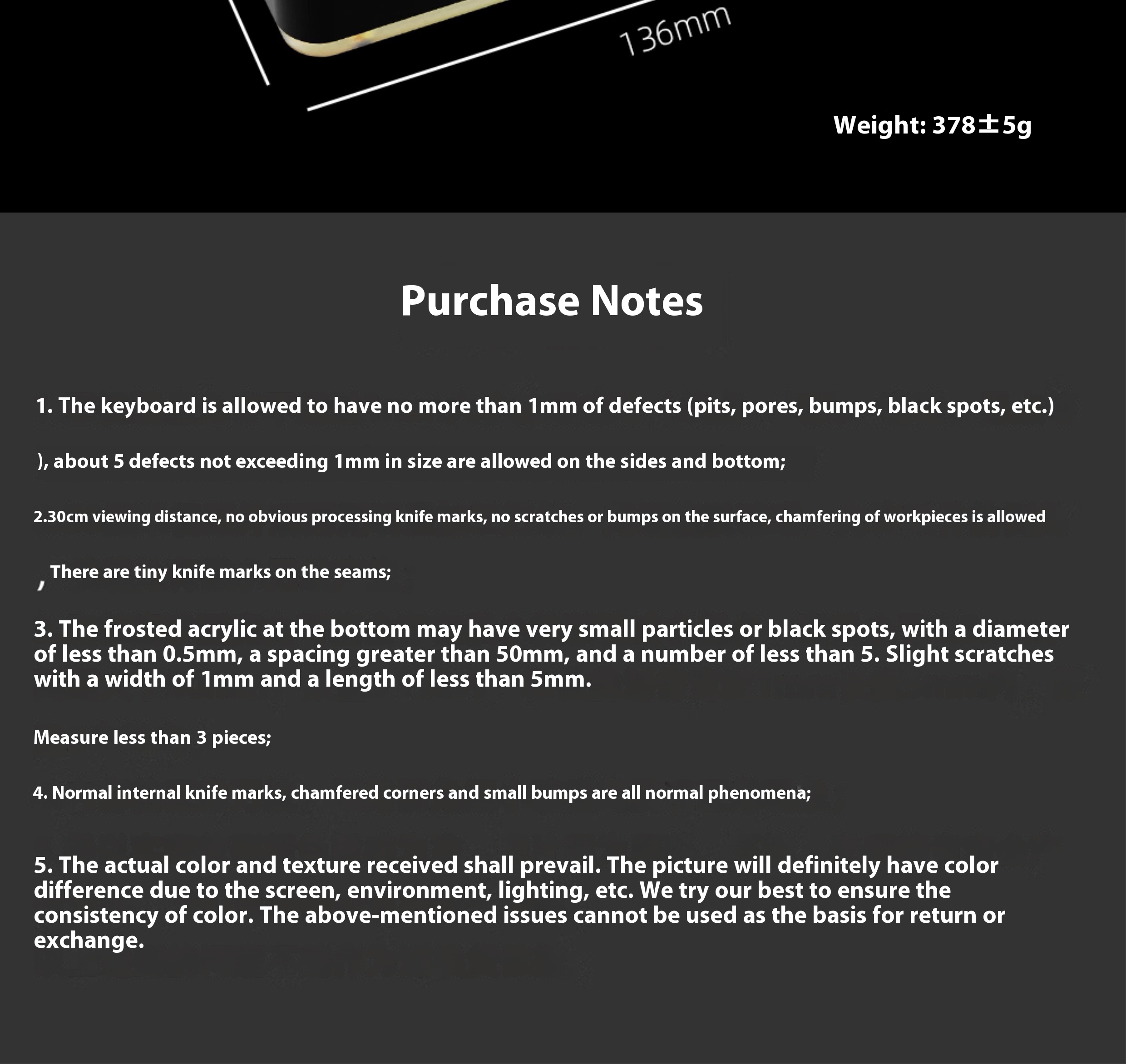 136mm

Weight: 378±5g

Purchase Notes

1. The keyboard is allowed to have no more than 1mm of defects (pits, pores, bumps, black spots, etc.)

), about 5 defects not exceeding 1mm in size are allowed on the sides and bottom;

2.30cm viewing distance, no obvious processing knife marks, no scratches or bumps on the surface, chamfering of workpieces is allowed

, There are tiny knife marks on the seams;

3. The frosted acrylic at the bottom may have very small particles or black spots, with a diameter of less than 0.5mm, a spacing greater than 50mm, and a number of less than 5. Slight scratches with a width of 1mm and a length of less than 5mm.

Measure less than 3 pieces;

4. Normal internal knife marks, chamfered corners and small bumps are all normal phenomena;

5. The actual color and texture received shall prevail. The picture will definitely have color difference due to the screen, environment, lighting, etc. We try our best to ensure the consistency of color. The above-mentioned issues cannot be used as the basis for return or exchange.